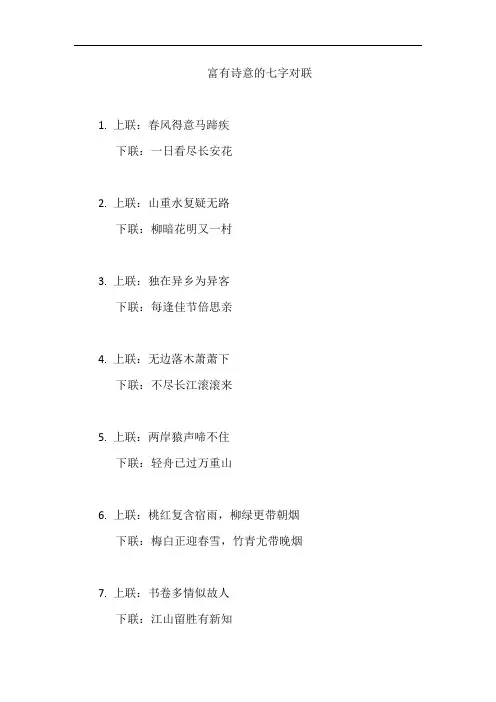 富有诗意的七字对联

1. 上联：春风得意马蹄疾

下联：一日看尽长安花

2. 上联：山重水复疑无路

下联：柳暗花明又一村

3. 上联：独在异乡为异客

下联：每逢佳节倍思亲

4. 上联：无边落木萧萧下

下联：不尽长江滚滚来

5. 上联：两岸猿声啼不住

下联：轻舟已过万重山

6. 上联：桃红复含宿雨，柳绿更带朝烟

下联：梅白正迎春雪，竹青尤带晚烟

7. 上联：书卷多情似故人

下联：江山留胜有新知